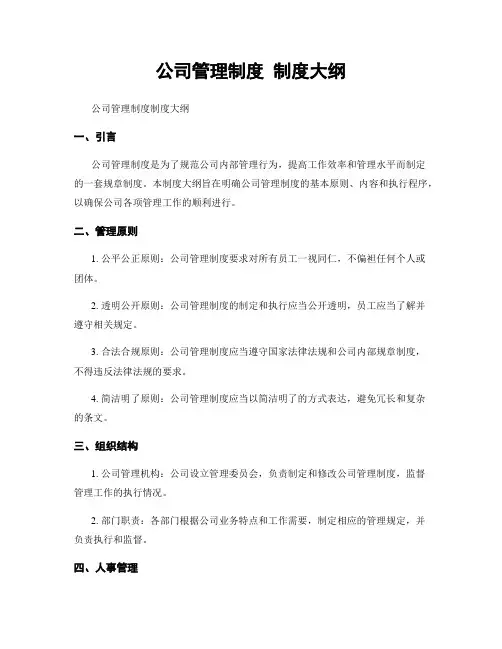 公司管理制度 制度大纲

公司管理制度制度大纲

一、引言

公司管理制度是为了规范公司内部管理行为，提高工作效率和管理水平而制定的一套规章制度。本制度大纲旨在明确公司管理制度的基本原则、内容和执行程序，以确保公司各项管理工作的顺利进行。

二、管理原则

1. 公平公正原则：公司管理制度要求对所有员工一视同仁，不偏袒任何个人或团体。

2. 透明公开原则：公司管理制度的制定和执行应当公开透明，员工应当了解并遵守相关规定。

3. 合法合规原则：公司管理制度应当遵守国家法律法规和公司内部规章制度，不得违反法律法规的要求。

4. 简洁明了原则：公司管理制度应当以简洁明了的方式表达，避免冗长和复杂的条文。

三、组织结构

1. 公司管理机构：公司设立管理委员会，负责制定和修改公司管理制度，监督管理工作的执行情况。

2. 部门职责：各部门根据公司业务特点和工作需要，制定相应的管理规定，并负责执行和监督。

四、人事管理